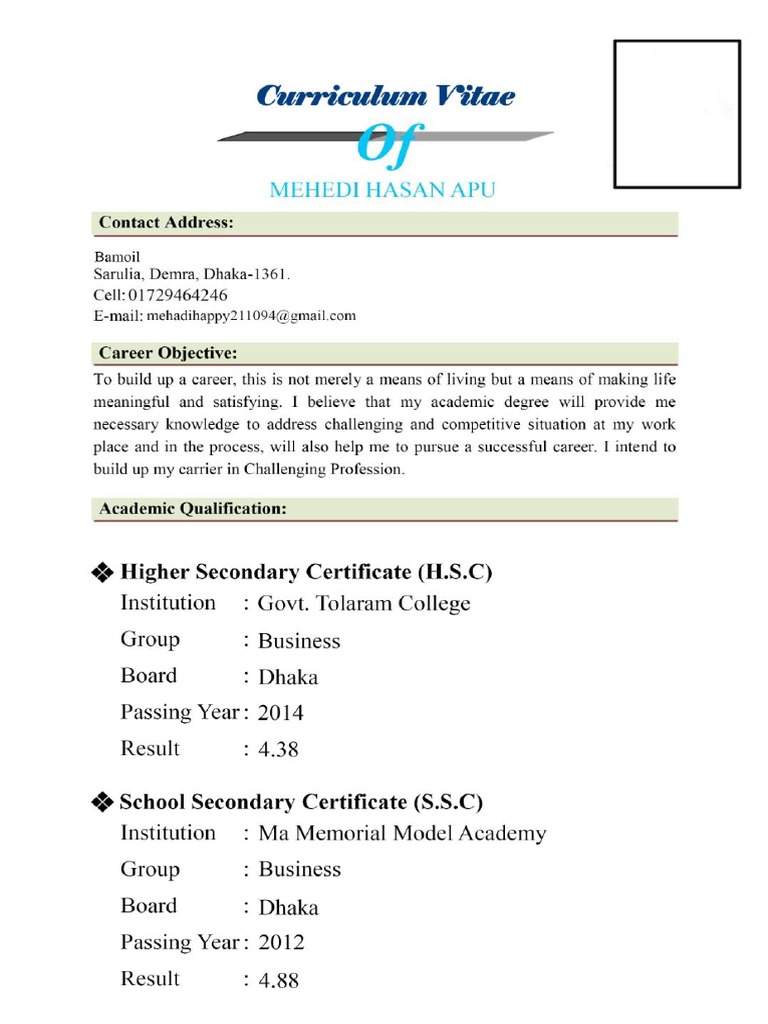 Curriculum Vitae
Of
MEHEDI HASAN APU

Contact Address:

Bamoil
Sarulia, Demra, Dhaka-1361.
Cell: 01729464246
E-mail: mehadihappy211094@gmail.com

Career Objective:

To build up a career, this is not merely a means of living but a means of making life meaningful and satisfying. I believe that my academic degree will provide me necessary knowledge to address challenging and competitive situation at my work place and in the process, will also help me to pursue a successful career. I intend to build up my carrier in Challenging Profession.

Academic Qualification:

❖ Higher Secondary Certificate (H.S.C)
Institution : Govt. Tolaram College
Group : Business
Board : Dhaka
Passing Year : 2014
Result : 4.38

❖ School Secondary Certificate (S.S.C)
Institution : Ma Memorial Model Academy
Group : Business
Board : Dhaka
Passing Year : 2012
Result : 4.88